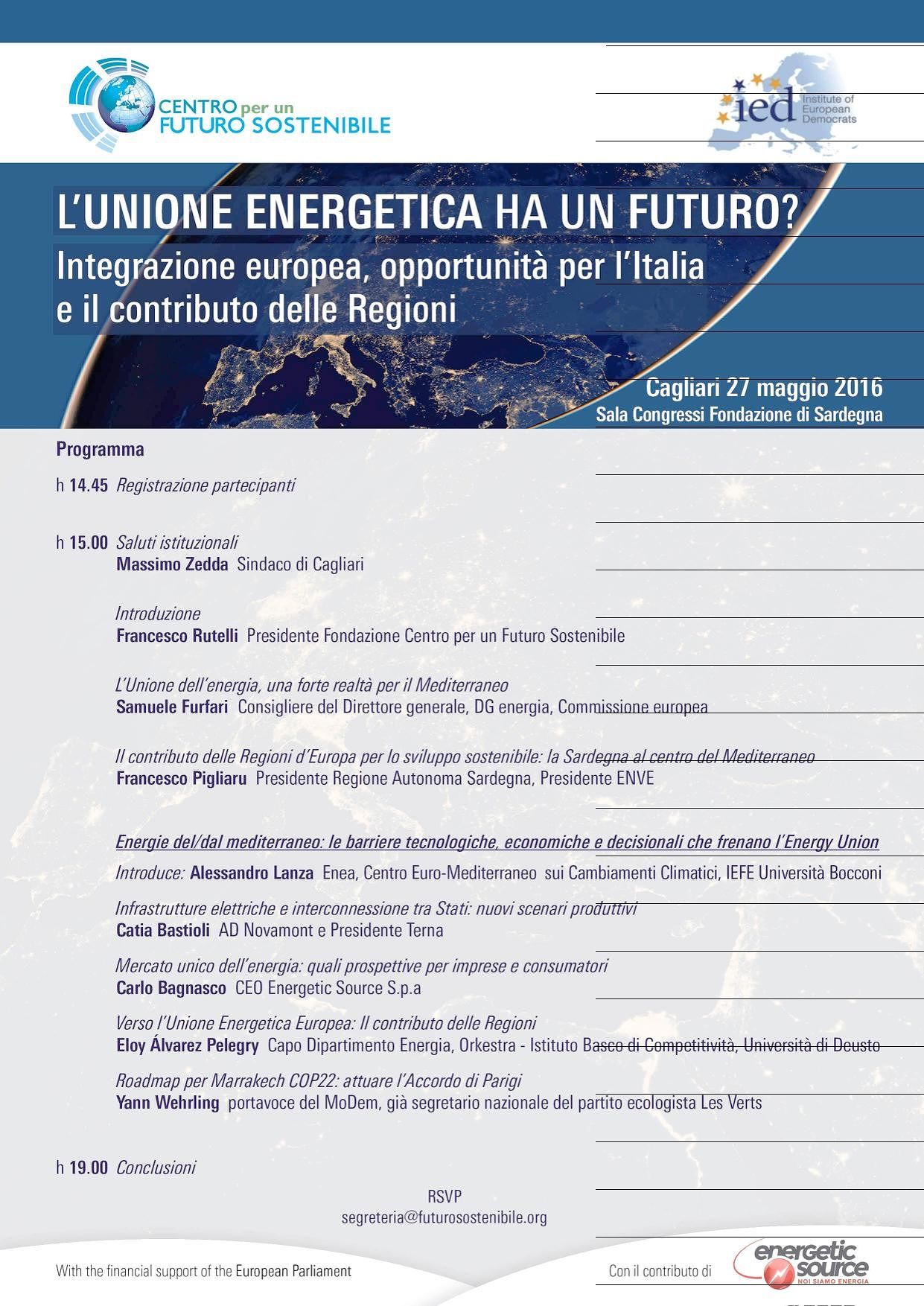 CENTRO per un FUTURO SOSTENIBILE

ied Institute of European Democrats

L'UNIONE ENERGETICA HA UN FUTURO?
Integrazione europea, opportunità per l'Italia e il contributo delle Regioni

Cagliari 27 maggio 2016
Sala Congressi Fondazione di Sardegna

Programma

h 14.45 Registrazione partecipanti

h 15.00 Saluti istituzionali
Massimo Zedda Sindaco di Cagliari

Introduzione
Francesco Rutelli Presidente Fondazione Centro per un Futuro Sostenibile

L'Unione dell'energia, una forte realtà per il Mediterraneo
Samuele Furfari Consigliere del Direttore generale, DG energia, Commissione europea

Il contributo delle Regioni d'Europa per lo sviluppo sostenibile: la Sardegna al centro del Mediterraneo
Francesco Pigliaru Presidente Regione Autonoma Sardegna, Presidente ENVE

Energie del/dal mediterraneo: le barriere tecnologiche, economiche e decisionali che frenano l'Energy Union
Introduce: Alessandro Lanza Enea, Centro Euro-Mediterraneo sui Cambiamenti Climatici, IEFE Università Bocconi

Infrastrutture elettriche e interconnessione tra Stati: nuovi scenari produttivi
Catia Bastioli AD Novamont e Presidente Terna

Mercato unico dell'energia: quali prospettive per imprese e consumatori
Carlo Bagnasco CEO Energetic Source S.p.a

Verso l'Unione Energetica Europea: Il contributo delle Regioni
Eloy Álvarez Pelegry Capo Dipartimento Energia, Orkestra - Istituto Basco di Competitività, Università di Deusto

Roadmap per Marrakech COP22: attuare l'Accordo di Parigi
Yann Wehrling portavoce del MoDem, già segretario nazionale del partito ecologista Les Verts

h 19.00 Conclusioni

RSVP
segreteria@futurosostenibile.org

With the financial support of the European Parliament

Con il contributo di energetic source NOI SIAMO ENERGIA